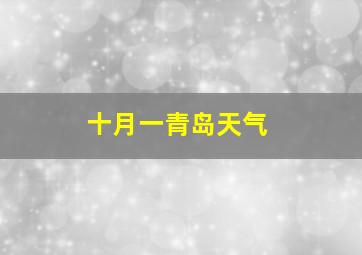 十月一青岛天气